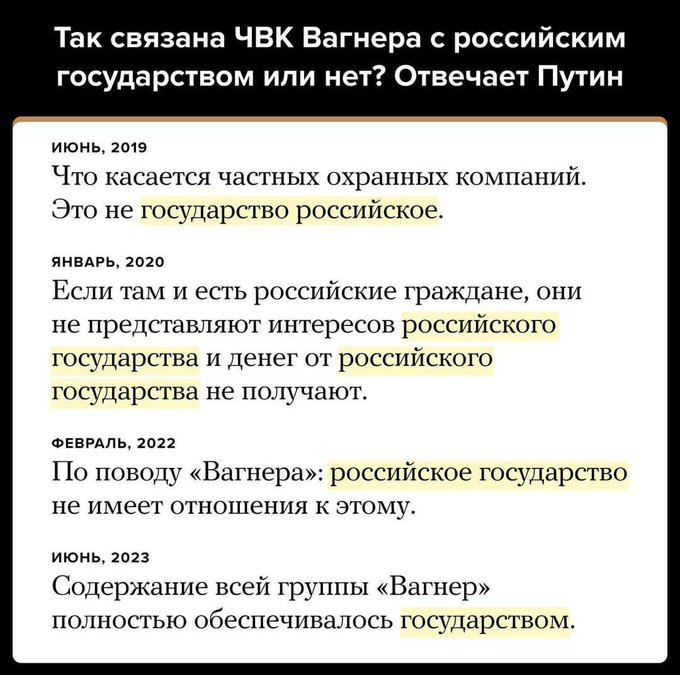 Так связана ЧВК Вагнера с российским государством или нет? Отвечает Путин

ИЮНЬ, 2019
Что касается частных охранных компаний. Это не государство российское.

ЯНВАРЬ, 2020
Если там и есть российские граждане, они не представляют интересов российского государства и денег от российского государства не получают.

ФЕВРАЛЬ, 2022
По поводу «Вагнера»: российское государство не имеет отношения к этому.

ИЮНЬ, 2023
Содержание всей группы «Вагнер» полностью обеспечивалось государством.